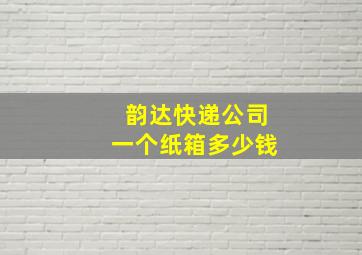 韵达快递公司
一个纸箱多少钱